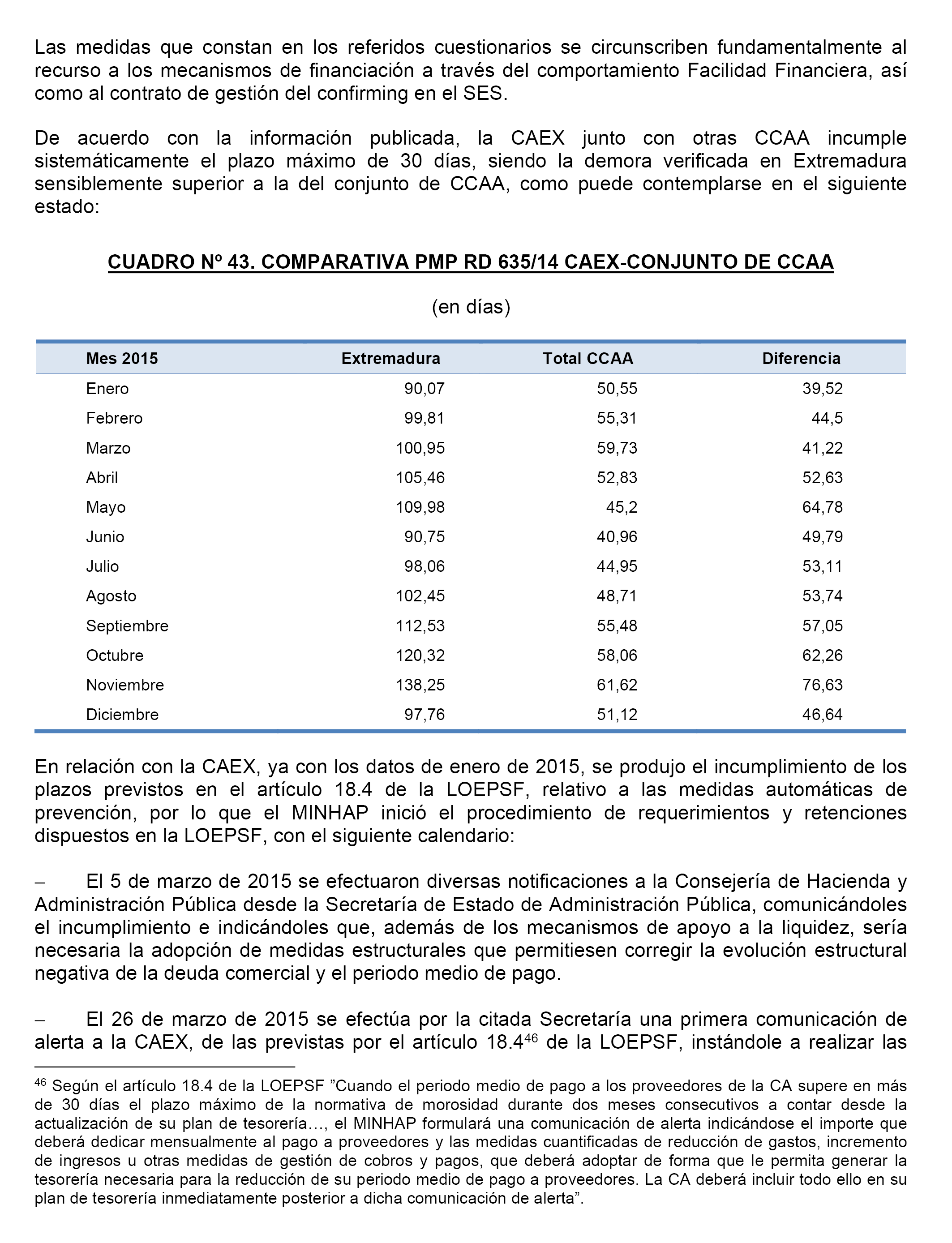 Las medidas que constan en los referidos cuestionarios se circunscriben fundamentalmente al recurso a los mecanismos de financiación a través del comportamiento Facilidad Financiera, así como al contrato de gestión del confirming en el SES.

De acuerdo con la información publicada, la CAEX junto con otras CCAA incumple sistemáticamente el plazo máximo de 30 días, siendo la demora verificada en Extremadura sensiblemente superior a la del conjunto de CCAA, como puede contemplarse en el siguiente estado:

CUADRO Nº 43. COMPARATIVA PMP RD 635/14 CAEX-CONJUNTO DE CCAA

(en días)

| Mes 2015 | Extremadura | Total CCAA | Diferencia |
|---|---|---|---|
| Enero | 90,07 | 50,55 | 39,52 |
| Febrero | 99,81 | 55,31 | 44,5 |
| Marzo | 100,95 | 59,73 | 41,22 |
| Abril | 105,46 | 52,83 | 52,63 |
| Mayo | 109,98 | 45,2 | 64,78 |
| Junio | 90,75 | 40,96 | 49,79 |
| Julio | 98,06 | 44,95 | 53,11 |
| Agosto | 102,45 | 48,71 | 53,74 |
| Septiembre | 112,53 | 55,48 | 57,05 |
| Octubre | 120,32 | 58,06 | 62,26 |
| Noviembre | 138,25 | 61,62 | 76,63 |
| Diciembre | 97,76 | 51,12 | 46,64 |

En relación con la CAEX, ya con los datos de enero de 2015, se produjo el incumplimiento de los plazos previstos en el artículo 18.4 de la LOEPSF, relativo a las medidas automáticas de prevención, por lo que el MINHAP inició el procedimiento de requerimientos y retenciones dispuestos en la LOEPSF, con el siguiente calendario:

– El 5 de marzo de 2015 se efectuaron diversas notificaciones a la Consejería de Hacienda y Administración Pública desde la Secretaría de Estado de Administración Pública, comunicándoles el incumplimiento e indicándoles que, además de los mecanismos de apoyo a la liquidez, sería necesaria la adopción de medidas estructurales que permitiesen corregir la evolución estructural negativa de la deuda comercial y el periodo medio de pago.

– El 26 de marzo de 2015 se efectúa por la citada Secretaría una primera comunicación de alerta a la CAEX, de las previstas por el artículo 18.4$^{46}$ de la LOEPSF, instándole a realizar las

$^{46}$ Según el artículo 18.4 de la LOEPSF ”Cuando el periodo medio de pago a los proveedores de la CA supere en más de 30 días el plazo máximo de la normativa de morosidad durante dos meses consecutivos a contar desde la actualización de su plan de tesorería…, el MINHAP formulará una comunicación de alerta indicándose el importe que deberá dedicar mensualmente al pago a proveedores y las medidas cuantificadas de reducción de gastos, incremento de ingresos u otras medidas de gestión de cobros y pagos, que deberá adoptar de forma que le permita generar la tesorería necesaria para la reducción de su periodo medio de pago a proveedores. La CA deberá incluir todo ello en su plan de tesorería inmediatamente posterior a dicha comunicación de alerta”.